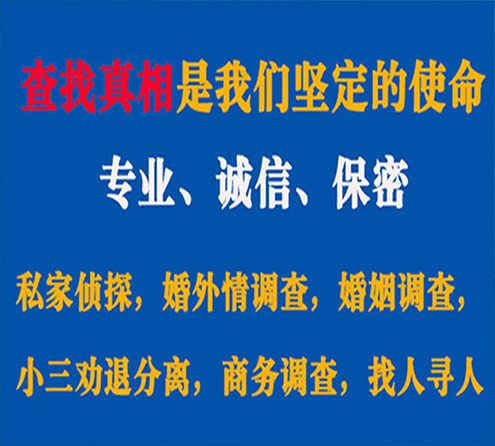 查找真相是我们坚定的使命

专业、诚信、保密

私家侦探，婚外情调查，婚姻调查，

小三劝退分离，商务调查，找人寻人